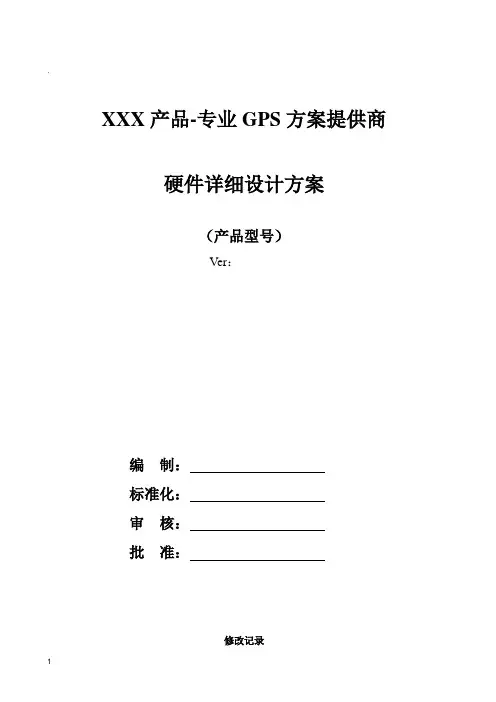 XXX 产品-专业 GPS 方案提供商

硬件详细设计方案

（产品型号）

Ver：

编　制：

标准化：

审　核：

批　准：

修改记录

1